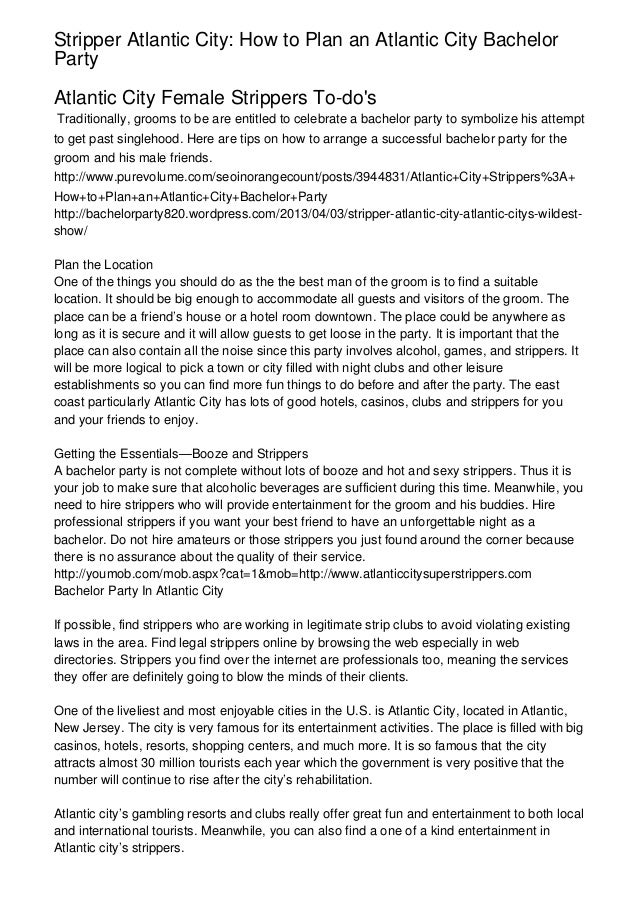 Stripper Atlantic City: How to Plan an Atlantic City Bachelor Party

Atlantic City Female Strippers To-do's

Traditionally, grooms to be are entitled to celebrate a bachelor party to symbolize his attempt to get past singlehood. Here are tips on how to arrange a successful bachelor party for the groom and his male friends.
http://www.purevolume.com/seoinorangecount/posts/3944831/Atlantic+City+Strippers%3A+How+to+Plan+an+Atlantic+City+Bachelor+Party
http://bachelorparty820.wordpress.com/2013/04/03/stripper-atlantic-city-atlantic-citys-wildest-show/

Plan the Location
One of the things you should do as the the best man of the groom is to find a suitable location. It should be big enough to accommodate all guests and visitors of the groom. The place can be a friend's house or a hotel room downtown. The place could be anywhere as long as it is secure and it will allow guests to get loose in the party. It is important that the place can also contain all the noise since this party involves alcohol, games, and strippers. It will be more logical to pick a town or city filled with night clubs and other leisure establishments so you can find more fun things to do before and after the party. The east coast particularly Atlantic City has lots of good hotels, casinos, clubs and strippers for you and your friends to enjoy.

Getting the Essentials—Booze and Strippers
A bachelor party is not complete without lots of booze and hot and sexy strippers. Thus it is your job to make sure that alcoholic beverages are sufficient during this time. Meanwhile, you need to hire strippers who will provide entertainment for the groom and his buddies. Hire professional strippers if you want your best friend to have an unforgettable night as a bachelor. Do not hire amateurs or those strippers you just found around the corner because there is no assurance about the quality of their service.
http://youmob.com/mob.aspx?cat=1&mob=http://www.atlanticcitysuperstrippers.com
Bachelor Party In Atlantic City

If possible, find strippers who are working in legitimate strip clubs to avoid violating existing laws in the area. Find legal strippers online by browsing the web especially in web directories. Strippers you find over the internet are professionals too, meaning the services they offer are definitely going to blow the minds of their clients.

One of the liveliest and most enjoyable cities in the U.S. is Atlantic City, located in Atlantic, New Jersey. The city is very famous for its entertainment activities. The place is filled with big casinos, hotels, resorts, shopping centers, and much more. It is so famous that the city attracts almost 30 million tourists each year which the government is very positive that the number will continue to rise after the city's rehabilitation.

Atlantic city's gambling resorts and clubs really offer great fun and entertainment to both local and international tourists. Meanwhile, you can also find a one of a kind entertainment in Atlantic city's strippers.